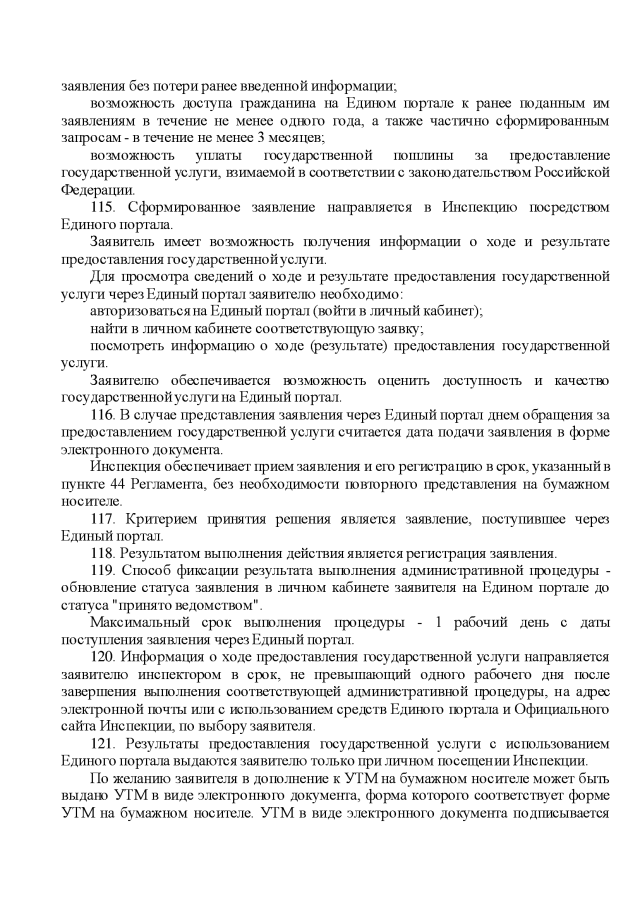 заявления без потери ранее введенной информации;

возможность доступа гражданина на Едином портале к ранее поданным им заявлениям в течение не менее одного года, а также частично сформированным запросам - в течение не менее 3 месяцев;

возможность уплаты государственной пошлины за предоставление государственной услуги, взимаемой в соответствии с законодательством Российской Федерации.

115. Сформированное заявление направляется в Инспекцию посредством Единого портала.

Заявитель имеет возможность получения информации о ходе и результате предоставления государственной услуги.

Для просмотра сведений о ходе и результате предоставления государственной услуги через Единый портал заявителю необходимо:

авторизоваться на Единый портал (войти в личный кабинет);

найти в личном кабинете соответствующую заявку;

посмотреть информацию о ходе (результате) предоставления государственной услуги.

Заявителю обеспечивается возможность оценить доступность и качество государственной услуги на Единый портал.

116. В случае представления заявления через Единый портал днем обращения за предоставлением государственной услуги считается дата подачи заявления в форме электронного документа.

Инспекция обеспечивает прием заявления и его регистрацию в срок, указанный в пункте 44 Регламента, без необходимости повторного представления на бумажном носителе.

117. Критерием принятия решения является заявление, поступившее через Единый портал.

118. Результатом выполнения действия является регистрация заявления.

119. Способ фиксации результата выполнения административной процедуры - обновление статуса заявления в личном кабинете заявителя на Едином портале до статуса "принято ведомством".

Максимальный срок выполнения процедуры - 1 рабочий день с даты поступления заявления через Единый портал.

120. Информация о ходе предоставления государственной услуги направляется заявителю инспектором в срок, не превышающий одного рабочего дня после завершения выполнения соответствующей административной процедуры, на адрес электронной почты или с использованием средств Единого портала и Официального сайта Инспекции, по выбору заявителя.

121. Результаты предоставления государственной услуги с использованием Единого портала выдаются заявителю только при личном посещении Инспекции.

По желанию заявителя в дополнение к УТМ на бумажном носителе может быть выдано УТМ в виде электронного документа, форма которого соответствует форме УТМ на бумажном носителе. УТМ в виде электронного документа подписывается